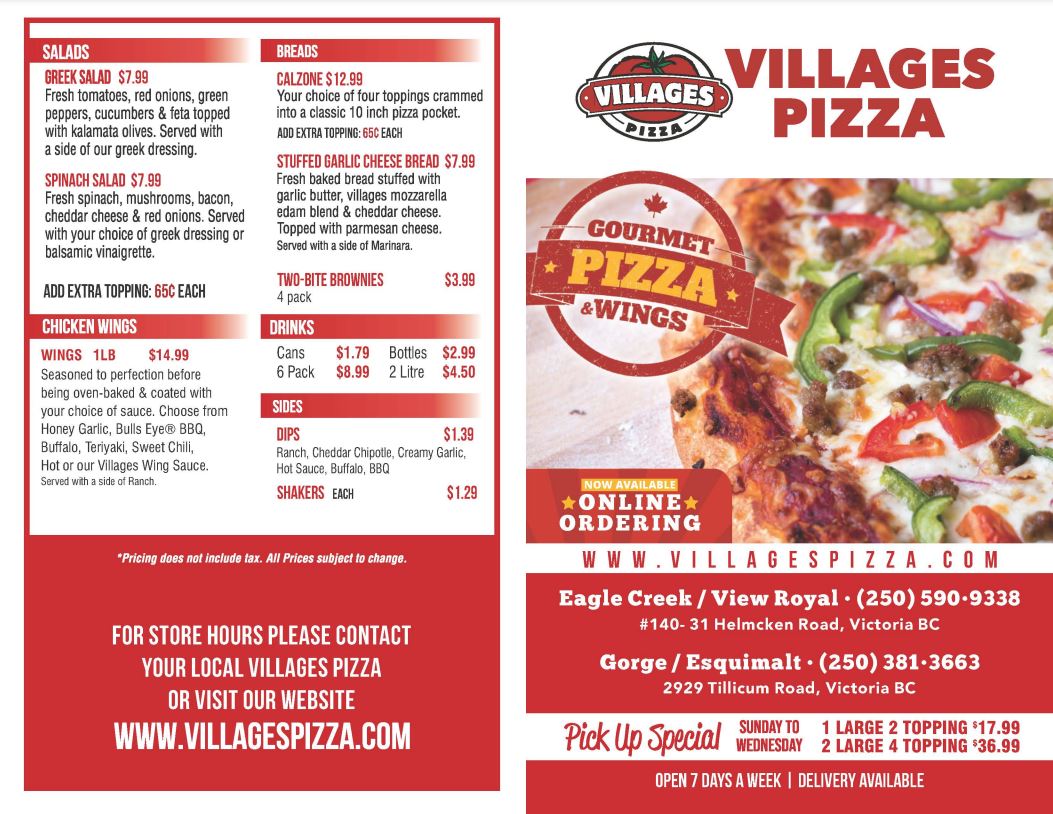 SALADS

GREEK SALAD $7.99
Fresh tomatoes, red onions, green peppers, cucumbers & feta topped with kalamata olives. Served with a side of our greek dressing.

SPINACH SALAD $7.99
Fresh spinach, mushrooms, bacon, cheddar cheese & red onions. Served with your choice of greek dressing or balsamic vinaigrette.

ADD EXTRA TOPPING: 65¢ EACH

CHICKEN WINGS

WINGS 1LB $14.99
Seasoned to perfection before being oven-baked & coated with your choice of sauce. Choose from Honey Garlic, Bulls Eye® BBQ, Buffalo, Teriyaki, Sweet Chili, Hot or our Villages Wing Sauce.
Served with a side of Ranch.

BREADS

CALZONE $12.99
Your choice of four toppings crammed into a classic 10 inch pizza pocket.
ADD EXTRA TOPPING: 65¢ EACH

STUFFED GARLIC CHEESE BREAD $7.99
Fresh baked bread stuffed with garlic butter, villages mozzarella edam blend & cheddar cheese. Topped with parmesan cheese.
Served with a side of Marinara.

TWO-BITE BROWNIES $3.99
4 pack

DRINKS

Cans $1.79 Bottles $2.99
6 Pack $8.99 2 Litre $4.50

SIDES

DIPS $1.39
Ranch, Cheddar Chipotle, Creamy Garlic, Hot Sauce, Buffalo, BBQ

SHAKERS EACH $1.29

*Pricing does not include tax. All Prices subject to change.

FOR STORE HOURS PLEASE CONTACT YOUR LOCAL VILLAGES PIZZA OR VISIT OUR WEBSITE
WWW.VILLAGESPIZZA.COM

VILLAGES PIZZA

VILLAGES PIZZA

GOURMET PIZZA & WINGS

NOW AVAILABLE
ONLINE ORDERING

WWW.VILLAGESPIZZA.COM

Eagle Creek / View Royal • (250) 590•9338
#140- 31 Helmcken Road, Victoria BC

Gorge / Esquimalt • (250) 381•3663
2929 Tillicum Road, Victoria BC

Pick Up Special SUNDAY TO WEDNESDAY 1 LARGE 2 TOPPING $17.99
2 LARGE 4 TOPPING $36.99

OPEN 7 DAYS A WEEK | DELIVERY AVAILABLE